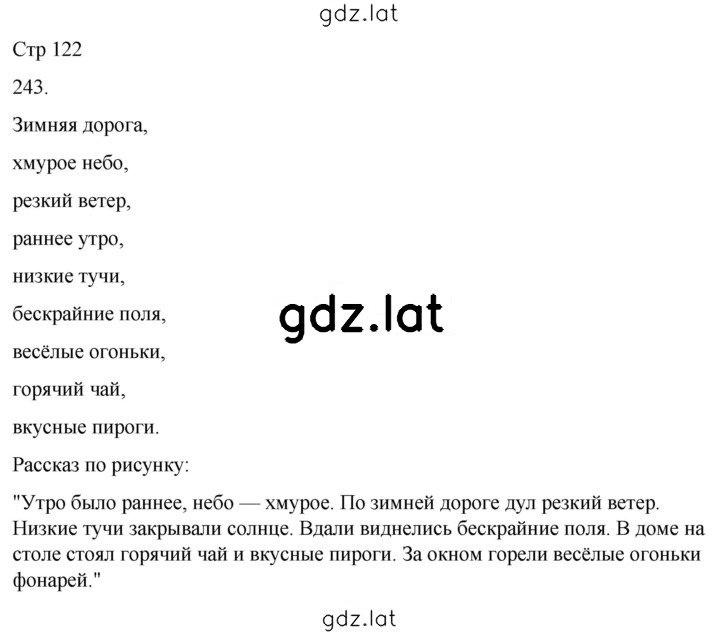 gdz.lat

Стр 122

243.

Зимняя дорога,

хмурое небо,

резкий ветер,

раннее утро,

низкие тучи,

бескрайние поля,

gdz.lat

весёлые огоньки,

горячий чай,

вкусные пироги.

Рассказ по рисунку:

"Утро было раннее, небо — хмурое. По зимней дороге дул резкий ветер. Низкие тучи закрывали солнце. Вдали виднелись бескрайние поля. В доме на столе стоял горячий чай и вкусные пироги. За окном горели весёлые огоньки фонарей."

gdz.lat